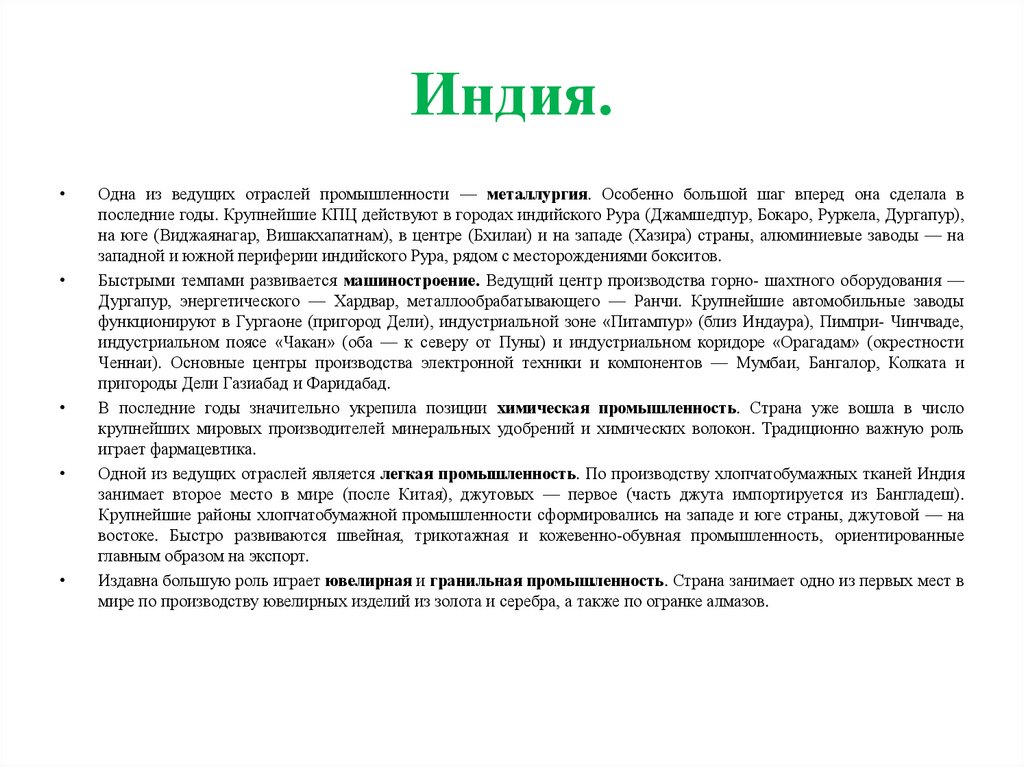 Индия.

• Одна из ведущих отраслей промышленности — металлургия. Особенно большой шаг вперед она сделала в последние годы. Крупнейшие КПЦ действуют в городах индийского Рура (Джамшедпур, Бокаро, Руркела, Дургапур), на юге (Виджаянагар, Вишакхапатнам), в центре (Бхилаи) и на западе (Хазира) страны, алюминиевые заводы — на западной и южной периферии индийского Рура, рядом с месторождениями бокситов.

• Быстрыми темпами развивается машиностроение. Ведущий центр производства горно- шахтного оборудования — Дургапур, энергетического — Хардвар, металлообрабатывающего — Ранчи. Крупнейшие автомобильные заводы функционируют в Гургаоне (пригород Дели), индустриальной зоне «Питампур» (близ Индаура), Пимпри- Чинчваде, индустриальном поясе «Чакан» (оба — к северу от Пуны) и индустриальном коридоре «Орагадам» (окрестности Ченнаи). Основные центры производства электронной техники и компонентов — Мумбаи, Бангалор, Колката и пригороды Дели Газиабад и Фаридабад.

• В последние годы значительно укрепила позиции химическая промышленность. Страна уже вошла в число крупнейших мировых производителей минеральных удобрений и химических волокон. Традиционно важную роль играет фармацевтика.

• Одной из ведущих отраслей является легкая промышленность. По производству хлопчатобумажных тканей Индия занимает второе место в мире (после Китая), джутовых — первое (часть джута импортируется из Бангладеш). Крупнейшие районы хлопчатобумажной промышленности сформировались на западе и юге страны, джутовой — на востоке. Быстро развиваются швейная, трикотажная и кожевенно-обувная промышленность, ориентированные главным образом на экспорт.

• Издавна большую роль играет ювелирная и гранильная промышленность. Страна занимает одно из первых мест в мире по производству ювелирных изделий из золота и серебра, а также по огранке алмазов.